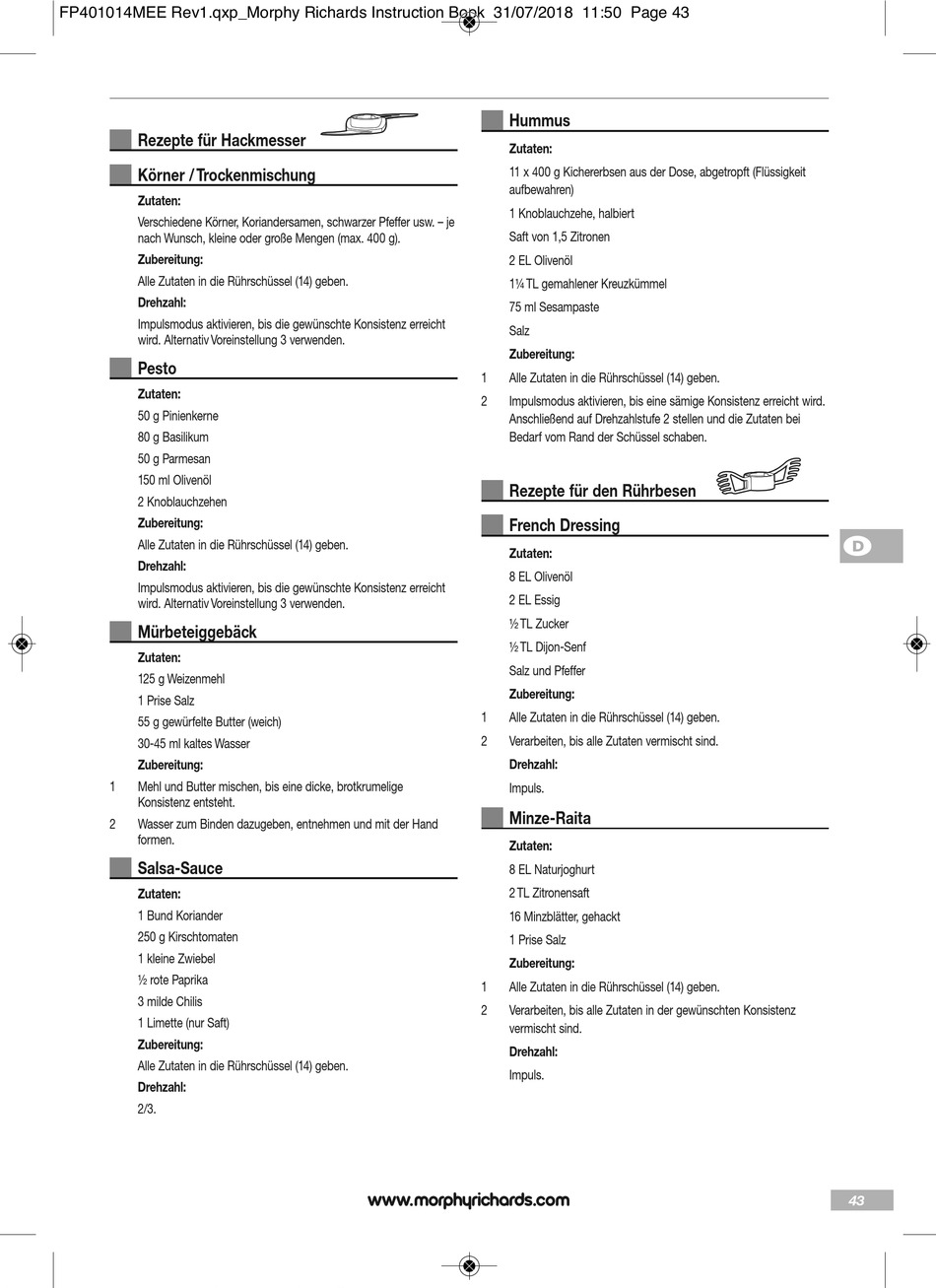 FP401014MEE Rev1.qxp_Morphy Richards Instruction Book 31/07/2018 11:50 Page 43

Rezepte für Hackmesser

Körner / Trockenmischung

Zutaten:

Verschiedene Körner, Koriandersamen, schwarzer Pfeffer usw. – je nach Wunsch, kleine oder große Mengen (max. 400 g).

Zubereitung:

Alle Zutaten in die Rührschüssel (14) geben.

Drehzahl:

Impulsmodus aktivieren, bis die gewünschte Konsistenz erreicht wird. Alternativ Voreinstellung 3 verwenden.

Pesto

Zutaten:

50 g Pinienkerne

80 g Basilikum

50 g Parmesan

150 ml Olivenöl

2 Knoblauchzehen

Zubereitung:

Alle Zutaten in die Rührschüssel (14) geben.

Drehzahl:

Impulsmodus aktivieren, bis die gewünschte Konsistenz erreicht wird. Alternativ Voreinstellung 3 verwenden.

Mürbeteiggebäck

Zutaten:

125 g Weizenmehl

1 Prise Salz

55 g gewürfelte Butter (weich)

30-45 ml kaltes Wasser

Zubereitung:

1 Mehl und Butter mischen, bis eine dicke, brotkrumelige Konsistenz entsteht.

2 Wasser zum Binden dazugeben, entnehmen und mit der Hand formen.

Salsa-Sauce

Zutaten:

1 Bund Koriander

250 g Kirschtomaten

1 kleine Zwiebel

½ rote Paprika

3 milde Chilis

1 Limette (nur Saft)

Zubereitung:

Alle Zutaten in die Rührschüssel (14) geben.

Drehzahl:

2/3.

Hummus

Zutaten:

11 x 400 g Kichererbsen aus der Dose, abgetropft (Flüssigkeit aufbewahren)

1 Knoblauchzehe, halbiert

Saft von 1,5 Zitronen

2 EL Olivenöl

1¼ TL gemahlener Kreuzkümmel

75 ml Sesampaste

Salz

Zubereitung:

1 Alle Zutaten in die Rührschüssel (14) geben.

2 Impulsmodus aktivieren, bis eine sämige Konsistenz erreicht wird. Anschließend auf Drehzahlstufe 2 stellen und die Zutaten bei Bedarf vom Rand der Schüssel schaben.

Rezepte für den Rührbesen

French Dressing

Zutaten:

8 EL Olivenöl

2 EL Essig

½ TL Zucker

½ TL Dijon-Senf

Salz und Pfeffer

Zubereitung:

1 Alle Zutaten in die Rührschüssel (14) geben.

2 Verarbeiten, bis alle Zutaten vermischt sind.

Drehzahl:

Impuls.

Minze-Raita

Zutaten:

8 EL Naturjoghurt

2 TL Zitronensaft

16 Minzblätter, gehackt

1 Prise Salz

Zubereitung:

1 Alle Zutaten in die Rührschüssel (14) geben.

2 Verarbeiten, bis alle Zutaten in der gewünschten Konsistenz vermischt sind.

Drehzahl:

Impuls.

D

www.morphyrichards.com

43